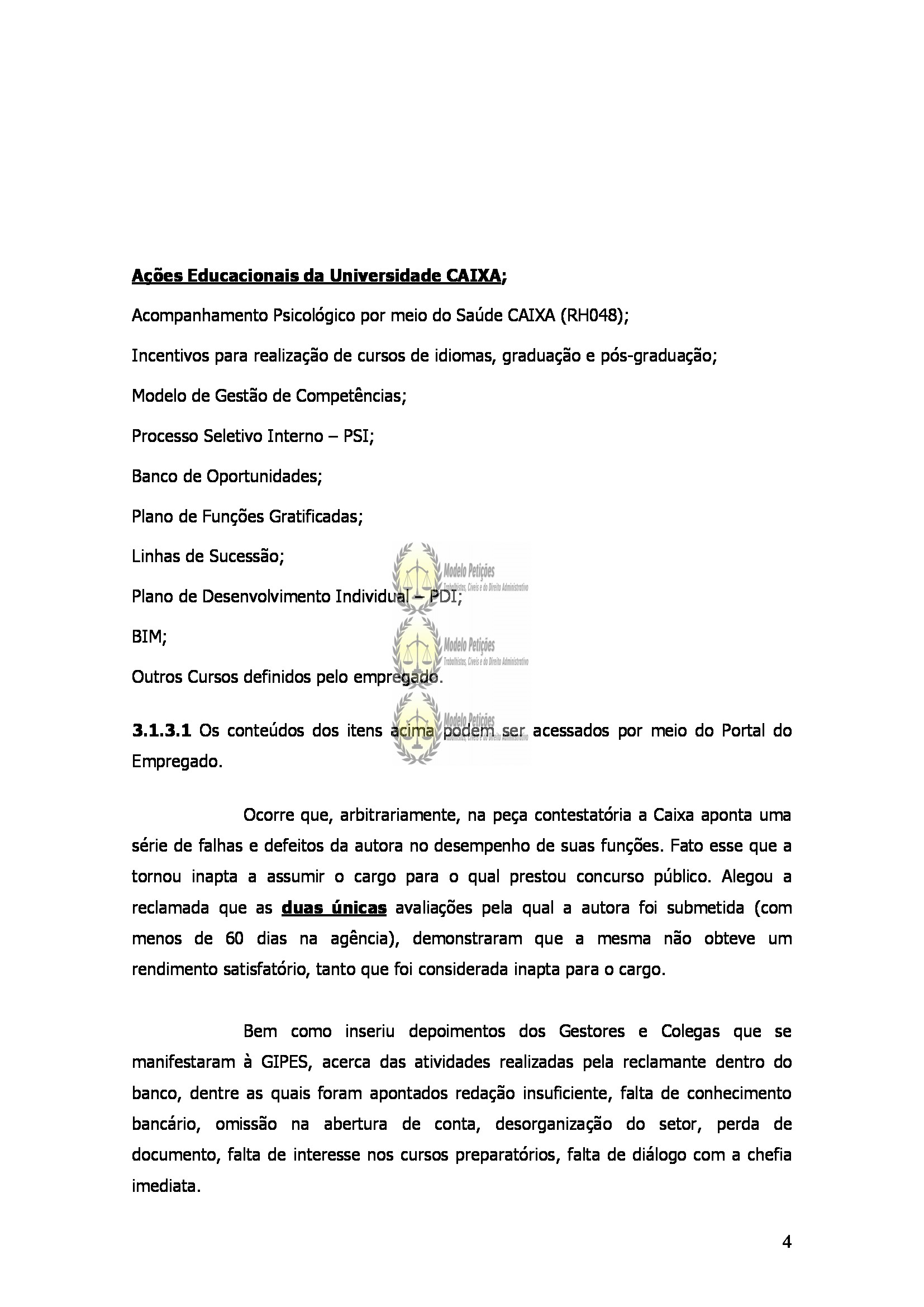 Ações Educacionais da Universidade CAIXA;

Acompanhamento Psicológico por meio do Saúde CAIXA (RH048);

Incentivos para realização de cursos de idiomas, graduação e pós-graduação;

Modelo de Gestão de Competências;

Processo Seletivo Interno – PSI;

Banco de Oportunidades;

Plano de Funções Gratificadas;

Linhas de Sucessão;

Plano de Desenvolvimento Individual – PDI;

BIM;

Outros Cursos definidos pelo empregado.

Modelo Petições
Trabalhistas, Cíveis e do Direito Administrativo

Modelo Petições
Trabalhistas, Cíveis e do Direito Administrativo

Modelo Petições
Trabalhistas, Cíveis e do Direito Administrativo

3.1.3.1 Os conteúdos dos itens acima podem ser acessados por meio do Portal do Empregado.

Ocorre que, arbitrariamente, na peça contestatória a Caixa aponta uma série de falhas e defeitos da autora no desempenho de suas funções. Fato esse que a tornou inapta a assumir o cargo para o qual prestou concurso público. Alegou a reclamada que as duas únicas avaliações pela qual a autora foi submetida (com menos de 60 dias na agência), demonstraram que a mesma não obteve um rendimento satisfatório, tanto que foi considerada inapta para o cargo.

Bem como inseriu depoimentos dos Gestores e Colegas que se manifestaram à GIPES, acerca das atividades realizadas pela reclamante dentro do banco, dentre as quais foram apontados redação insuficiente, falta de conhecimento bancário, omissão na abertura de conta, desorganização do setor, perda de documento, falta de interesse nos cursos preparatórios, falta de diálogo com a chefia imediata.

4